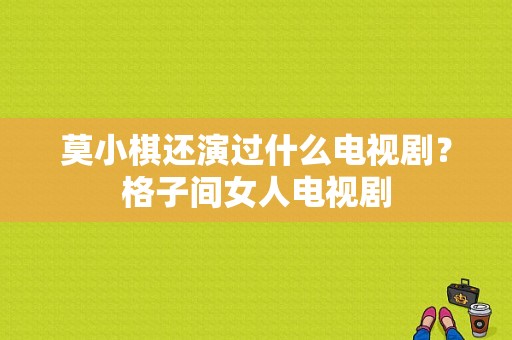 莫小棋还演过什么电视剧？格子间女人电视剧